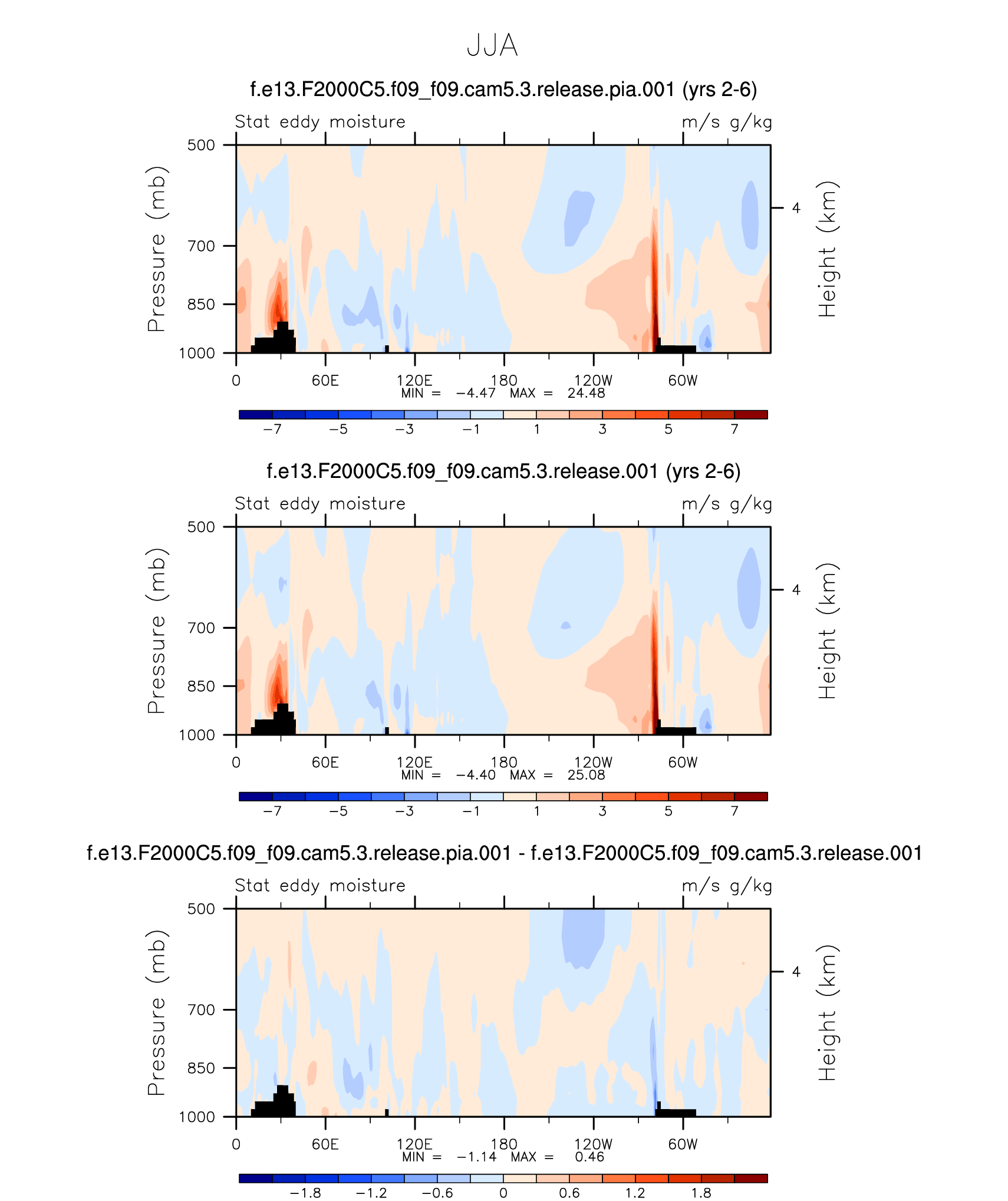 JJA

f.e13.F2000C5.f09_f09.cam5.3.release.pia.001 (yrs 2-6)

Stat eddy moisture

m/s g/kg

Pressure (mb)

500
700
850
1000

Height (km)

4

0
60E
120E
180
120W
60W

MIN = −4.47 MAX = 24.48

−7
−5
−3
−1
1
3
5
7

f.e13.F2000C5.f09_f09.cam5.3.release.001 (yrs 2-6)

Stat eddy moisture

m/s g/kg

Pressure (mb)

500
700
850
1000

Height (km)

4

0
60E
120E
180
120W
60W

MIN = −4.40 MAX = 25.08

−7
−5
−3
−1
1
3
5
7

f.e13.F2000C5.f09_f09.cam5.3.release.pia.001 - f.e13.F2000C5.f09_f09.cam5.3.release.001

Stat eddy moisture

m/s g/kg

Pressure (mb)

500
700
850
1000

Height (km)

4

0
60E
120E
180
120W
60W

MIN = −1.14 MAX = 0.46

−1.8
−1.2
−0.6
0
0.6
1.2
1.8